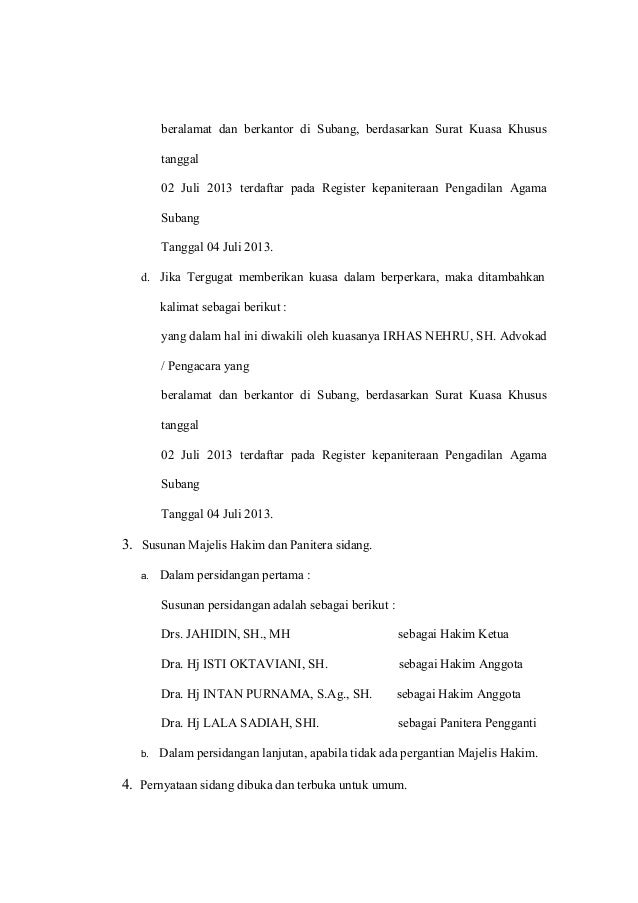 beralamat dan berkantor di Subang, berdasarkan Surat Kuasa Khusus tanggal

02 Juli 2013 terdaftar pada Register kepaniteraan Pengadilan Agama Subang

Tanggal 04 Juli 2013.

d. Jika Tergugat memberikan kuasa dalam berperkara, maka ditambahkan kalimat sebagai berikut :

yang dalam hal ini diwakili oleh kuasanya IRHAS NEHRU, SH. Advokad / Pengacara yang

beralamat dan berkantor di Subang, berdasarkan Surat Kuasa Khusus tanggal

02 Juli 2013 terdaftar pada Register kepaniteraan Pengadilan Agama Subang

Tanggal 04 Juli 2013.

3. Susunan Majelis Hakim dan Panitera sidang.

a. Dalam persidangan pertama :

Susunan persidangan adalah sebagai berikut :

Drs. JAHIDIN, SH., MH sebagai Hakim Ketua

Dra. Hj ISTI OKTAVIANI, SH. sebagai Hakim Anggota

Dra. Hj INTAN PURNAMA, S.Ag., SH. sebagai Hakim Anggota

Dra. Hj LALA SADIAH, SHI. sebagai Panitera Pengganti

b. Dalam persidangan lanjutan, apabila tidak ada pergantian Majelis Hakim.

4. Pernyataan sidang dibuka dan terbuka untuk umum.